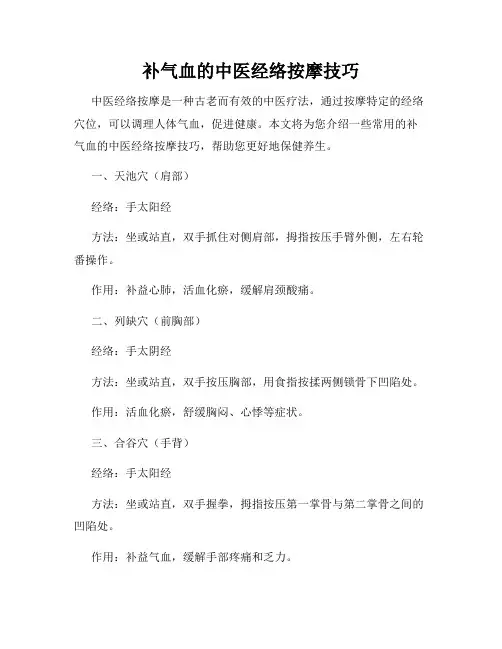 补气血的中医经络按摩技巧

中医经络按摩是一种古老而有效的中医疗法，通过按摩特定的经络穴位，可以调理人体气血，促进健康。本文将为您介绍一些常用的补气血的中医经络按摩技巧，帮助您更好地保健养生。

一、天池穴（肩部）

经络：手太阳经

方法：坐或站直，双手抓住对侧肩部，拇指按压手臂外侧，左右轮番操作。

作用：补益心肺，活血化瘀，缓解肩颈酸痛。

二、列缺穴（前胸部）

经络：手太阴经

方法：坐或站直，双手按压胸部，用食指按揉两侧锁骨下凹陷处。

作用：活血化瘀，舒缓胸闷、心悸等症状。

三、合谷穴（手背）

经络：手太阳经

方法：坐或站直，双手握拳，拇指按压第一掌骨与第二掌骨之间的凹陷处。

作用：补益气血，缓解手部疼痛和乏力。